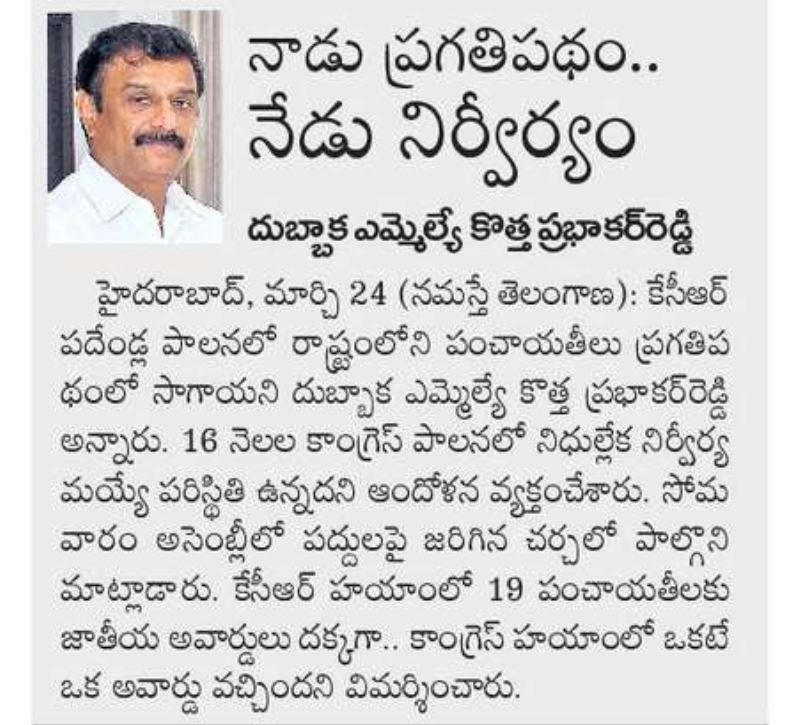 నాడు ప్రగతిపథం..
నేడు నిర్వీర్యం

దుబ్బాక ఎమ్మెల్యే కొత్త ప్రభాకర్‌రెడ్డి

హైదరాబాద్, మార్చి 24 (నమస్తే తెలంగాణ): కేసీఆర్ పదేండ్ల పాలనలో రాష్ట్రంలోని పంచాయతీలు ప్రగతిపథంలో సాగాయని దుబ్బాక ఎమ్మెల్యే కొత్త ప్రభాకర్‌రెడ్డి అన్నారు. 16 నెలల కాంగ్రెస్ పాలనలో నిధుల్లేక నిర్వీర్యమయ్యే పరిస్థితి ఉన్నదని ఆందోళన వ్యక్తంచేశారు. సోమవారం అసెంబ్లీలో పద్దులపై జరిగిన చర్చలో పాల్గొని మాట్లాడారు. కేసీఆర్ హయాంలో 19 పంచాయతీలకు జాతీయ అవార్డులు దక్కగా.. కాంగ్రెస్ హయాంలో ఒకటే ఒక అవార్డు వచ్చిందని విమర్శించారు.